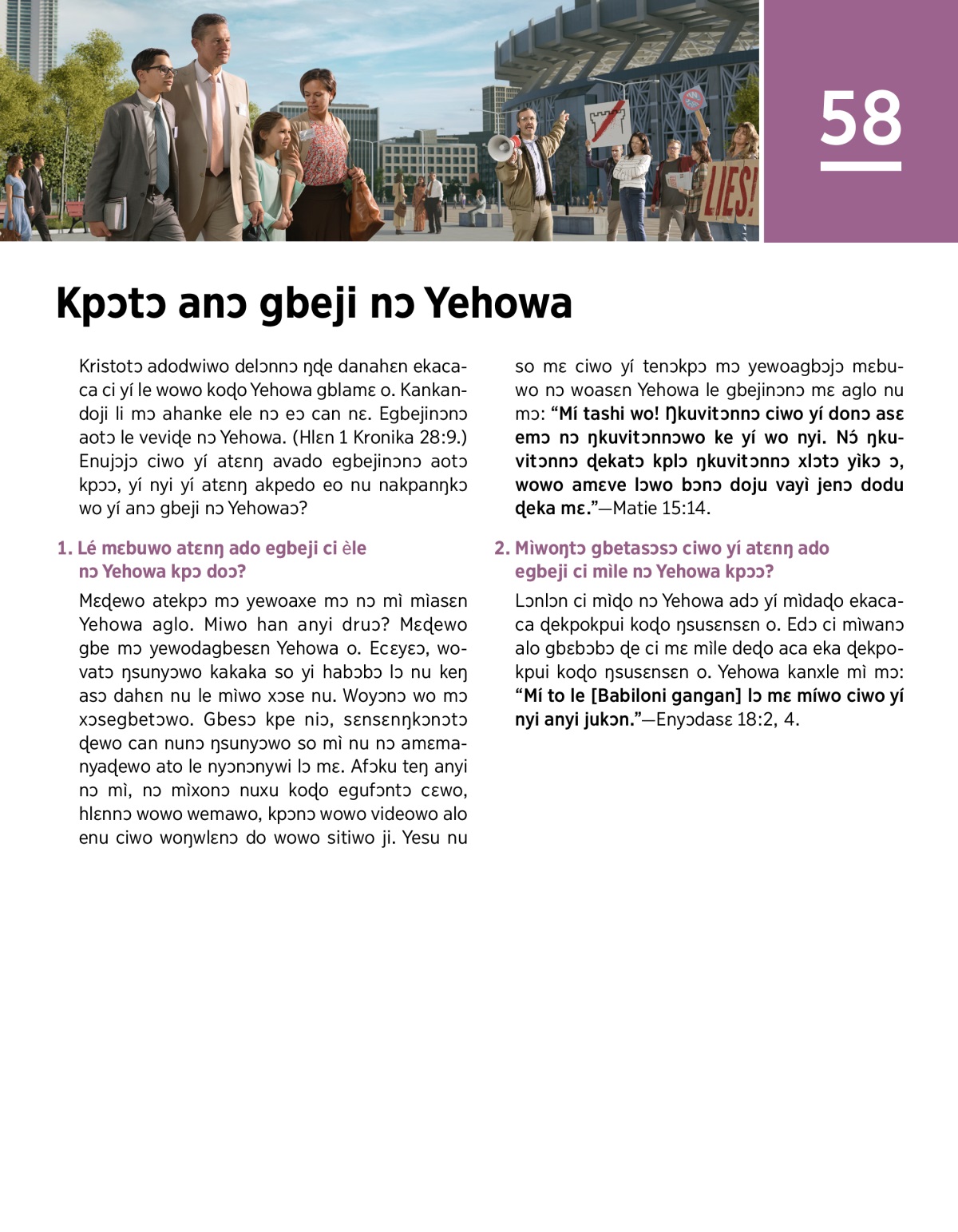 LIES!

58

Kpɔtɔ anɔ gbeji nɔ Yehowa

Kristotɔ adodwiwo delɔnnɔ ŋɖe danahɛn ekacaca ci yí le wowo koɖo Yehowa gblamɛ o. Kankandoji li mɔ ahanke ele nɔ eɔ can nɛ. Egbejinɔnɔ aotɔ le veviɖe nɔ Yehowa. (Hlɛn 1 Kronika 28:9.) Enujɔjɔ ciwo yí atɛnŋ avado egbejinɔnɔ aotɔ kpɔɔ, yí nyi yí atɛnŋ akpedo eo nu nakpanŋkɔ wo yí anɔ gbeji nɔ Yehowaɔ?

1. Lé mɛbuwo atɛnŋ ado egbeji ci èle nɔ Yehowa kpɔ doɔ?

Mɛɖewo atekpɔ mɔ yewoaxe mɔ nɔ mì mìasɛn Yehowa aglo. Miwo han anyi druɔ? Mɛɖewo gbe mɔ yewodagbesɛn Yehowa o. Ecɛyɛɔ, wovatɔ ŋsunyɔwo kakaka so yi habɔbɔ lɔ nu keŋ asɔ dahɛn nu le mìwo xɔse nu. Woyɔnɔ wo mɔ xɔsegbetɔwo. Gbesɔ kpe niɔ, sɛnsɛnŋkɔnɔtɔ ɖewo can nunɔ ŋsunyɔwo so mì nu nɔ amɛmanyaɖewo ato le nyɔnɔnywi lɔ mɛ. Afɔku teŋ anyi nɔ mì, nɔ mìxonɔ nuxu koɖo egufɔntɔ cɛwo, hlɛnnɔ wowo wemawo, kpɔnɔ wowo videowo alo enu ciwo woŋwlɛnɔ do wowo sitiwo ji. Yesu nu so mɛ ciwo yí tenɔkpɔ mɔ yewoagbɔjɔ mɛbuwo nɔ woasɛn Yehowa le gbejinɔnɔ mɛ aglo nu mɔ: “Mí tashi wo! Ŋkuvitɔnnɔ ciwo yí donɔ asɛ emɔ nɔ ŋkuvitɔnnɔwo ke yí wo nyi. Nɔ́ ŋkuvitɔnnɔ ɖekatɔ kplɔ ŋkuvitɔnnɔ xlɔtɔ yìkɔ ɔ, wowo amɛve lɔwo bɔnɔ doju vayì jenɔ dodu ɖeka mɛ.”—Matie 15:14.

2. Mìwoŋtɔ gbetasɔsɔ ciwo yí atɛnŋ ado egbeji ci mìle nɔ Yehowa kpɔɔ?

Lɔnlɔn ci mìɖo nɔ Yehowa adɔ yí mìdaɖo ekacaca ɖekpokpui koɖo ŋsusɛnsɛn o. Edɔ ci mìwanɔ alo gbɛbɔbɔ ɖe ci mɛ mìle deɖo aca eka ɖekpokpui koɖo ŋsusɛnsɛn o. Yehowa kanxle mì mɔ: “Mí to le [Babiloni gangan] lɔ mɛ míwo ciwo yí nyi anyi jukɔn.”—Enyɔdasɛ 18:2, 4.